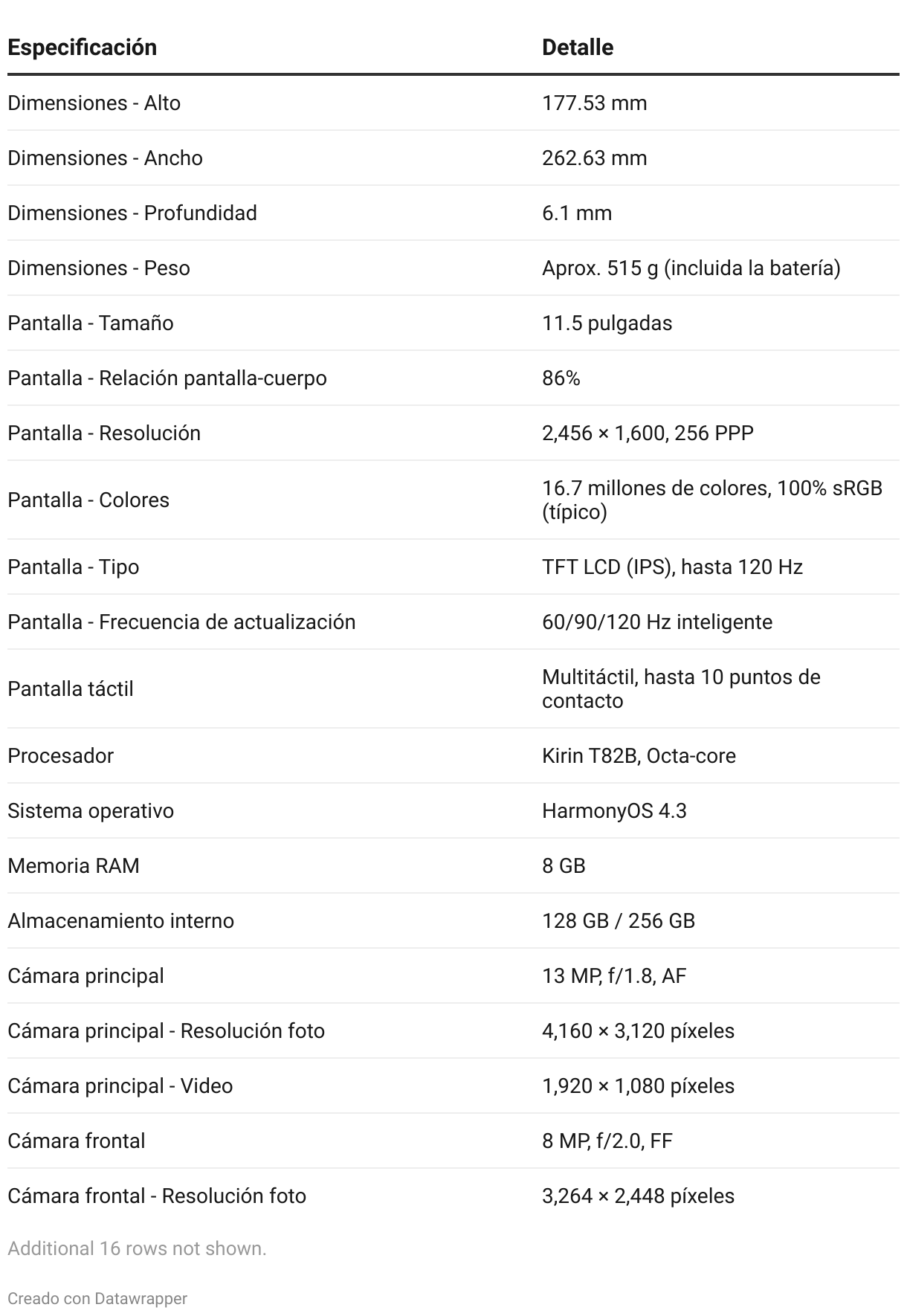 | Especificación | Detalle |
|---|---|
| Dimensiones - Alto | 177.53 mm |
| Dimensiones - Ancho | 262.63 mm |
| Dimensiones - Profundidad | 6.1 mm |
| Dimensiones - Peso | Aprox. 515 g (incluida la batería) |
| Pantalla - Tamaño | 11.5 pulgadas |
| Pantalla - Relación pantalla-cuerpo | 86% |
| Pantalla - Resolución | 2,456 × 1,600, 256 PPP |
| Pantalla - Colores | 16.7 millones de colores, 100% sRGB (típico) |
| Pantalla - Tipo | TFT LCD (IPS), hasta 120 Hz |
| Pantalla - Frecuencia de actualización | 60/90/120 Hz inteligente |
| Pantalla táctil | Multitáctil, hasta 10 puntos de contacto |
| Procesador | Kirin T82B, Octa-core |
| Sistema operativo | HarmonyOS 4.3 |
| Memoria RAM | 8 GB |
| Almacenamiento interno | 128 GB / 256 GB |
| Cámara principal | 13 MP, f/1.8, AF |
| Cámara principal - Resolución foto | 4,160 × 3,120 píxeles |
| Cámara principal - Video | 1,920 × 1,080 píxeles |
| Cámara frontal | 8 MP, f/2.0, FF |
| Cámara frontal - Resolución foto | 3,264 × 2,448 píxeles |

Additional 16 rows not shown.

Creado con Datawrapper